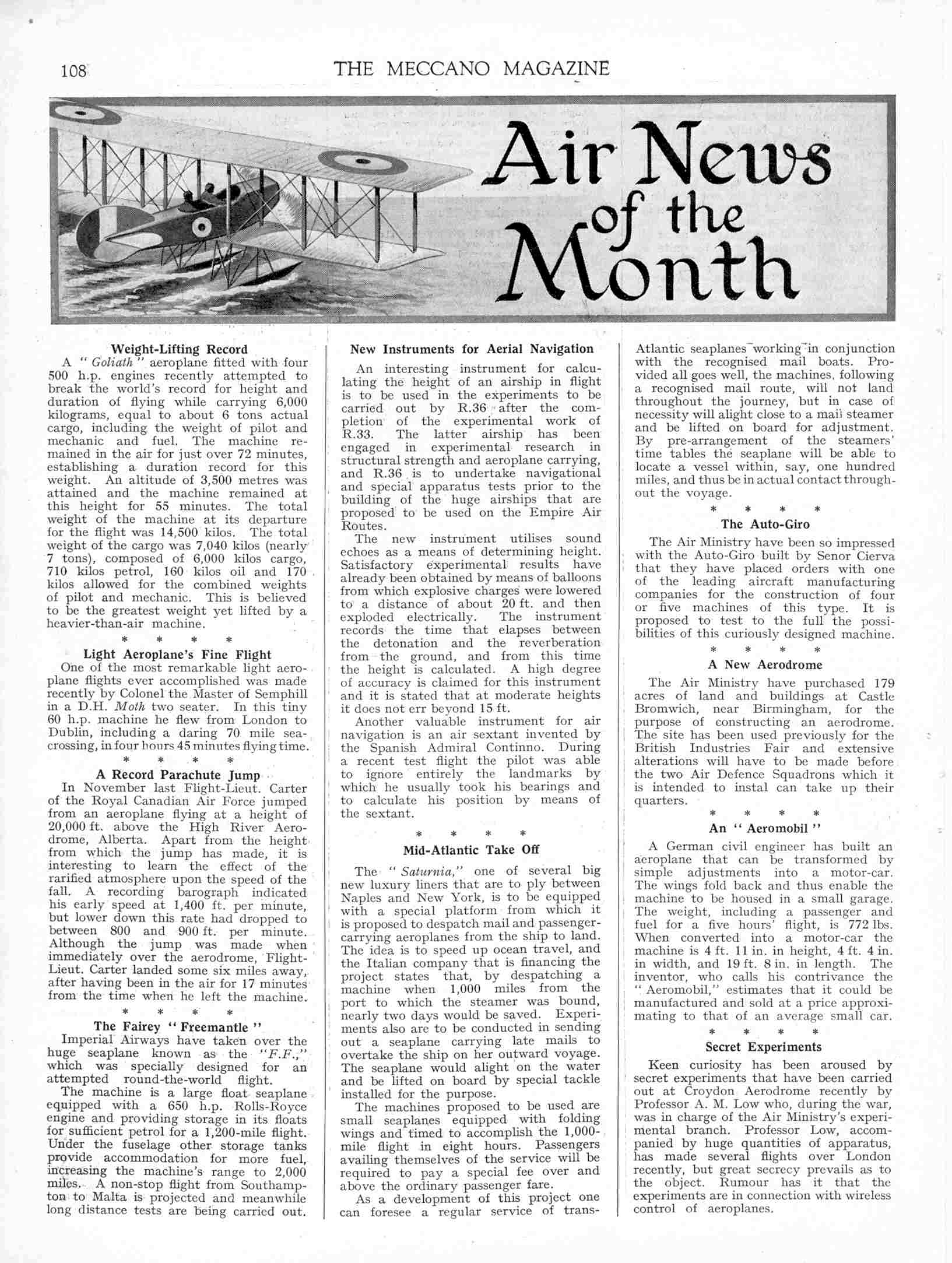 108 THE MECCANO MAGAZINE

Air News of the Month

Weight-Lifting Record

A "Goliath" aeroplane fitted with four 500 h.p. engines recently attempted to break the world's record for height and duration of flying while carrying 6,000 kilograms, equal to about 6 tons actual cargo, including the weight of pilot and mechanic and fuel. The machine remained in the air for just over 72 minutes, establishing a duration record for this weight. An altitude of 3,500 metres was attained and the machine remained at this height for 55 minutes. The total weight of the machine at its departure for the flight was 14,500 kilos. The total weight of the cargo was 7,040 kilos (nearly 7 tons), composed of 6,000 kilos cargo, 710 kilos petrol, 160 kilos oil and 170 kilos allowed for the combined weights of pilot and mechanic. This is believed to be the greatest weight yet lifted by a heavier-than-air machine.

* * * *

Light Aeroplane's Fine Flight

One of the most remarkable light aeroplane flights ever accomplished was made recently by Colonel the Master of Semphill in a D.H. Moth two seater. In this tiny 60 h.p. machine he flew from London to Dublin, including a daring 70 mile sea-crossing, in four hours 45 minutes flying time.

* * * *

A Record Parachute Jump

In November last Flight-Lieut. Carter of the Royal Canadian Air Force jumped from an aeroplane flying at a height of 20,000 ft. above the High River Aerodrome, Alberta. Apart from the height from which the jump has made, it is interesting to learn the effect of the rarified atmosphere upon the speed of the fall. A recording barograph indicated his early speed at 1,400 ft. per minute, but lower down this rate had dropped to between 800 and 900 ft. per minute. Although the jump was made when immediately over the aerodrome, Flight-Lieut. Carter landed some six miles away, after having been in the air for 17 minutes from the time when he left the machine.

* * * *

The Fairey "Freemantle"

Imperial Airways have taken over the huge seaplane known as the "F.F.," which was specially designed for an attempted round-the-world flight.

The machine is a large float seaplane equipped with a 650 h.p. Rolls-Royce engine and providing storage in its floats for sufficient petrol for a 1,200-mile flight. Under the fuselage other storage tanks provide accommodation for more fuel, increasing the machine's range to 2,000 miles. A non-stop flight from Southampton to Malta is projected and meanwhile long distance tests are being carried out.

New Instruments for Aerial Navigation

An interesting instrument for calculating the height of an airship in flight is to be used in the experiments to be carried out by R.36 after the completion of the experimental work of R.33. The latter airship has been engaged in experimental research in structural strength and aeroplane carrying, and R.36 is to undertake navigational and special apparatus tests prior to the building of the huge airships that are proposed to be used on the Empire Air Routes.

The new instrument utilises sound echoes as a means of determining height. Satisfactory experimental results have already been obtained by means of balloons from which explosive charges were lowered to a distance of about 20 ft. and then exploded electrically. The instrument records the time that elapses between the detonation and the reverberation from the ground, and from this time the height is calculated. A high degree of accuracy is claimed for this instrument and it is stated that at moderate heights it does not err beyond 15 ft.

Another valuable instrument for air navigation is an air sextant invented by the Spanish Admiral Continno. During a recent test flight the pilot was able to ignore entirely the landmarks by which he usually took his bearings and to calculate his position by means of the sextant.

* * * *

Mid-Atlantic Take Off

The "Saturnia," one of several big new luxury liners that are to ply between Naples and New York, is to be equipped with a special platform from which it is proposed to despatch mail and passenger-carrying aeroplanes from the ship to land. The idea is to speed up ocean travel, and the Italian company that is financing the project states that, by despatching a machine when 1,000 miles from the port to which the steamer was bound, nearly two days would be saved. Experiments also are to be conducted in sending out a seaplane carrying late mails to overtake the ship on her outward voyage. The seaplane would alight on the water and be lifted on board by special tackle installed for the purpose.

The machines proposed to be used are small seaplanes equipped with folding wings and timed to accomplish the 1,000-mile flight in eight hours. Passengers availing themselves of the service will be required to pay a special fee over and above the ordinary passenger fare.

As a development of this project one can foresee a regular service of trans-Atlantic seaplanes working in conjunction with the recognised mail boats. Provided all goes well, the machines, following a recognised mail route, will not land throughout the journey, but in case of necessity will alight close to a mail steamer and be lifted on board for adjustment. By pre-arrangement of the steamers' time tables the seaplane will be able to locate a vessel within, say, one hundred miles, and thus be in actual contact throughout the voyage.

* * * *

The Auto-Giro

The Air Ministry have been so impressed with the Auto-Giro built by Senor Cierva that they have placed orders with one of the leading aircraft manufacturing companies for the construction of four or five machines of this type. It is proposed to test to the full the possibilities of this curiously designed machine.

* * * *

A New Aerodrome

The Air Ministry have purchased 179 acres of land and buildings at Castle Bromwich, near Birmingham, for the purpose of constructing an aerodrome. The site has been used previously for the British Industries Fair and extensive alterations will have to be made before the two Air Defence Squadrons which it is intended to instal can take up their quarters.

* * * *

An "Aeromobil"

A German civil engineer has built an aeroplane that can be transformed by simple adjustments into a motor-car. The wings fold back and thus enable the machine to be housed in a small garage. The weight, including a passenger and fuel for a five hours' flight, is 772 lbs. When converted into a motor-car the machine is 4 ft. 11 in. in height, 4 ft. 4 in. in width, and 19 ft. 8 in. in length. The inventor, who calls his contrivance the "Aeromobil," estimates that it could be manufactured and sold at a price approximating to that of an average small car.

* * * *

Secret Experiments

Keen curiosity has been aroused by secret experiments that have been carried out at Croydon Aerodrome recently by Professor A. M. Low who, during the war, was in charge of the Air Ministry's experimental branch. Professor Low, accompanied by huge quantities of apparatus, has made several flights over London recently, but great secrecy prevails as to the object. Rumour has it that the experiments are in connection with wireless control of aeroplanes.